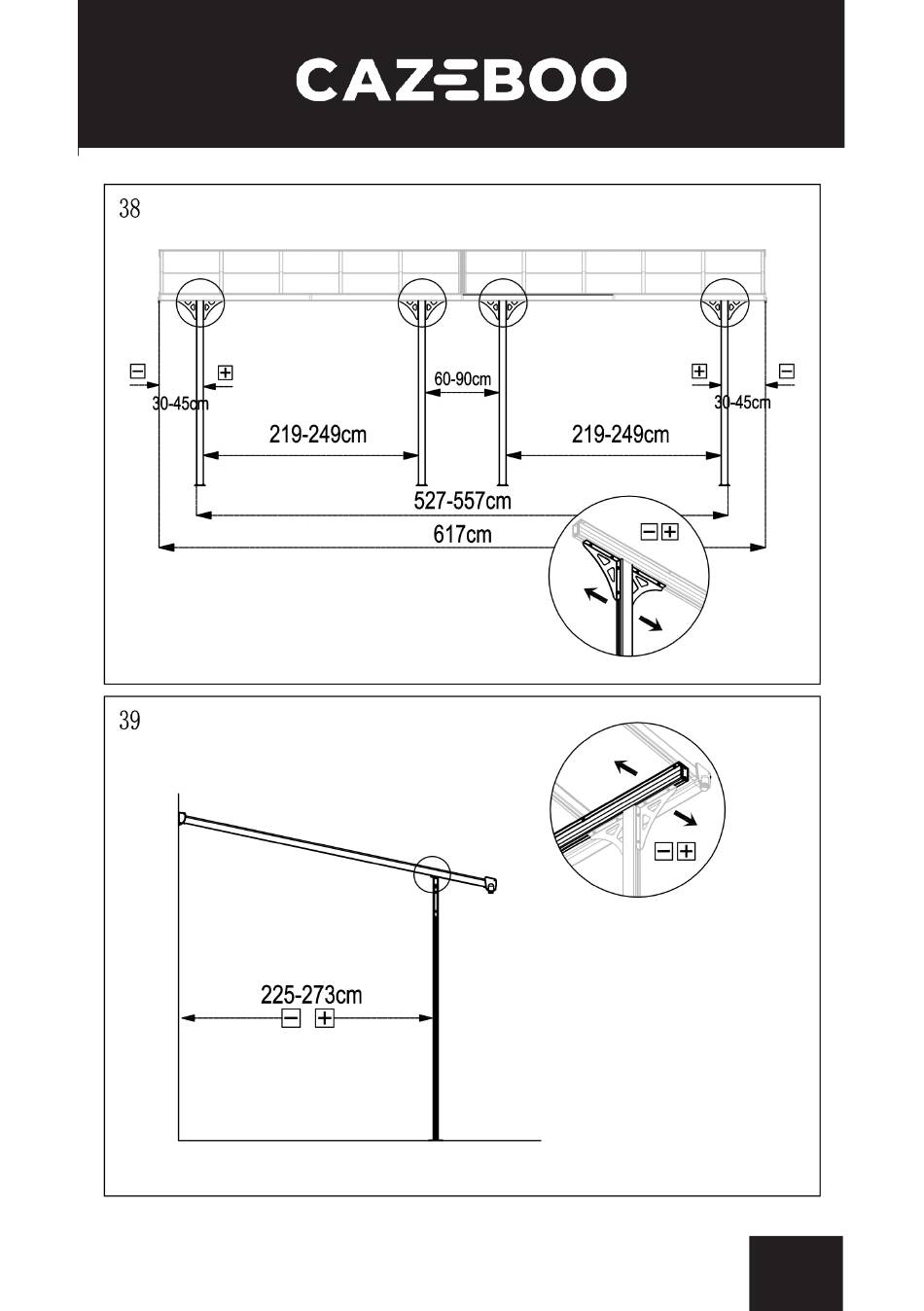 CAZEBOO

38

30-45cm

60-90cm

30-45cm

219-249cm

219-249cm

527-557cm

617cm

39

225-273cm